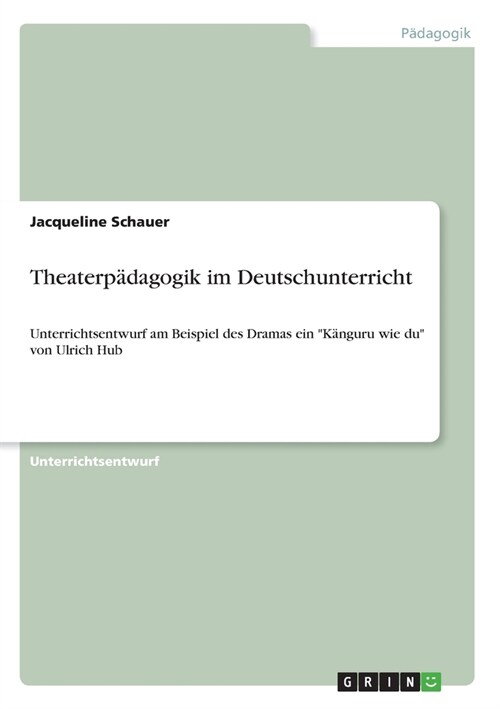 Pädagogik

Jacqueline Schauer

Theaterpädagogik im Deutschunterricht

Unterrichtsentwurf am Beispiel des Dramas ein "Känguru wie du" von Ulrich Hub

Unterrichtsentwurf

GRIN